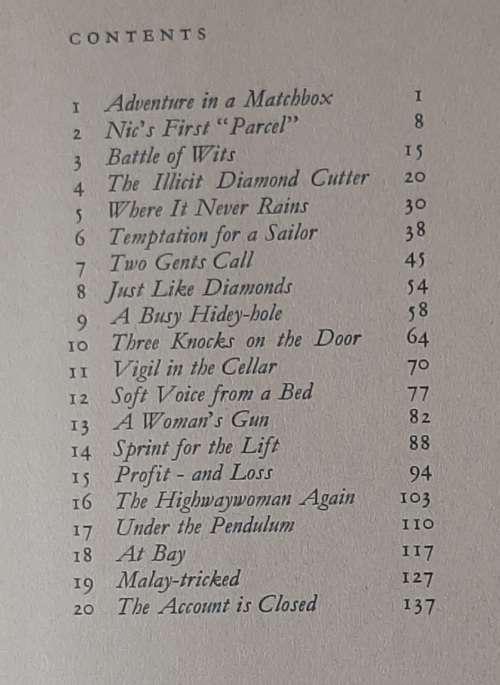 CONTENTS

| | | |
|---|---|---|
| 1 | Adventure in a Matchbox | 1 |
| 2 | Nic's First "Parcel" | 8 |
| 3 | Battle of Wits | 15 |
| 4 | The Illicit Diamond Cutter | 20 |
| 5 | Where It Never Rains | 30 |
| 6 | Temptation for a Sailor | 38 |
| 7 | Two Gents Call | 45 |
| 8 | Just Like Diamonds | 54 |
| 9 | A Busy Hidey-hole | 58 |
| 10 | Three Knocks on the Door | 64 |
| 11 | Vigil in the Cellar | 70 |
| 12 | Soft Voice from a Bed | 77 |
| 13 | A Woman's Gun | 82 |
| 14 | Sprint for the Lift | 88 |
| 15 | Profit - and Loss | 94 |
| 16 | The Highwaywoman Again | 103 |
| 17 | Under the Pendulum | 110 |
| 18 | At Bay | 117 |
| 19 | Malay-tricked | 127 |
| 20 | The Account is Closed | 137 |